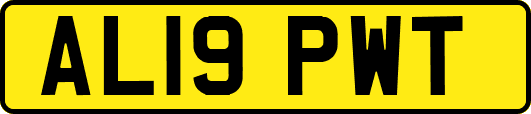 AL19 PWT